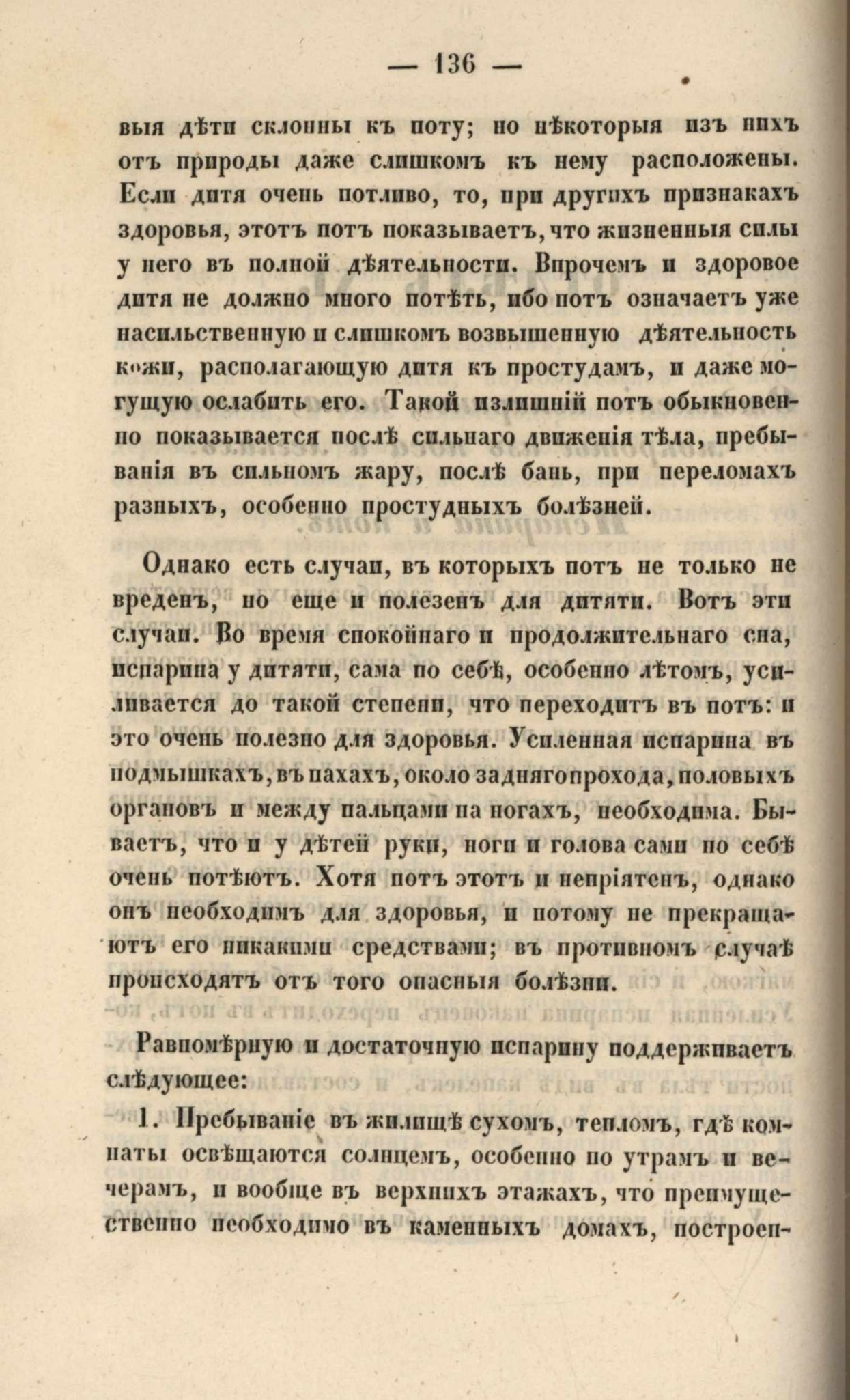 — 136 —

выя дѣти склонны къ поту; но нѣкоторыя изъ нихъ отъ природы даже слишкомъ къ нему расположены. Если дитя очень потливо, то, при другихъ признакахъ здоровья, этотъ потъ показываетъ, что жизненныя силы у него въ полной дѣятельности. Впрочемъ и здоровое дитя не должно много потѣть, ибо потъ означаетъ уже насильственную и слишкомъ возвышенную дѣятельность кожи, располагающую дитя къ простудамъ, и даже могущую ослабить его. Такой излишній потъ обыкновенно показывается послѣ сильнаго движенія тѣла, пребыванія въ сильномъ жару, послѣ бань, при переломахъ разныхъ, особенно простудныхъ болѣзней.

Однако есть случаи, въ которыхъ потъ не только не вреденъ, но еще и полезенъ для дитяти. Вотъ эти случаи. Во время спокойнаго и продолжительнаго сна, испарина у дитяти, сама по себѣ, особенно лѣтомъ, усиливается до такой степени, что переходитъ въ потъ: и это очень полезно для здоровья. Усиленная испарина въ подмышкахъ, въ пахахъ, около задняго прохода, половыхъ органовъ и между пальцами на ногахъ, необходима. Бываетъ, что и у дѣтей руки, ноги и голова сами по себѣ очень потѣютъ. Хотя потъ этотъ и непріятенъ, однако онъ необходимъ для здоровья, и потому не прекращаютъ его никакими средствами; въ противномъ случаѣ происходятъ отъ того опасныя болѣзни.

Равномѣрную и достаточную испарину поддерживаетъ слѣдующее:

1. Пребываніе въ жилищѣ сухомъ, тепломъ, гдѣ комнаты освѣщаются солнцемъ, особенно по утрамъ и вечерамъ, и вообще въ верхнихъ этажахъ, что преимущественно необходимо въ каменныхъ домахъ, построен-